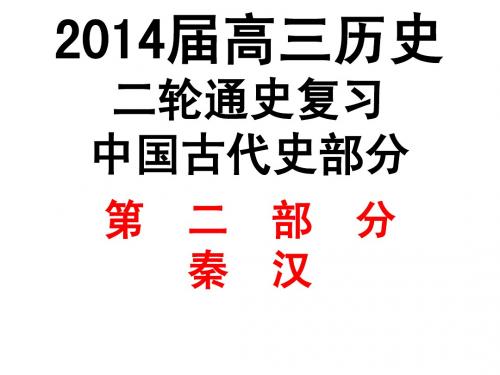 2014届高三历史
二轮通史复习
中国古代史部分

第 二 部 分
秦 汉